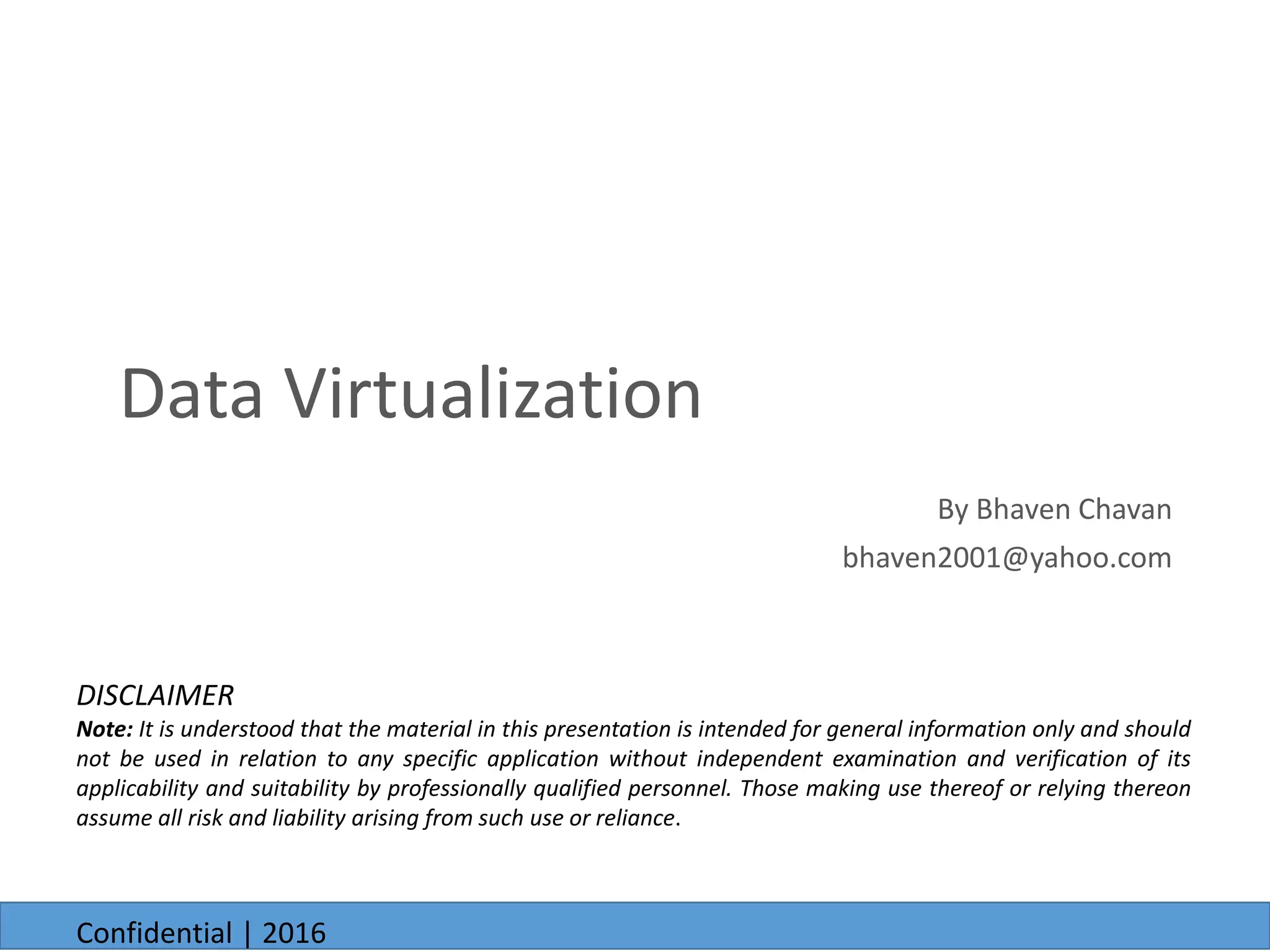 Data Virtualization

By Bhaven Chavan

bhaven2001@yahoo.com

DISCLAIMER

Note: It is understood that the material in this presentation is intended for general information only and should not be used in relation to any specific application without independent examination and verification of its applicability and suitability by professionally qualified personnel. Those making use thereof or relying thereon assume all risk and liability arising from such use or reliance.

Confidential | 2016